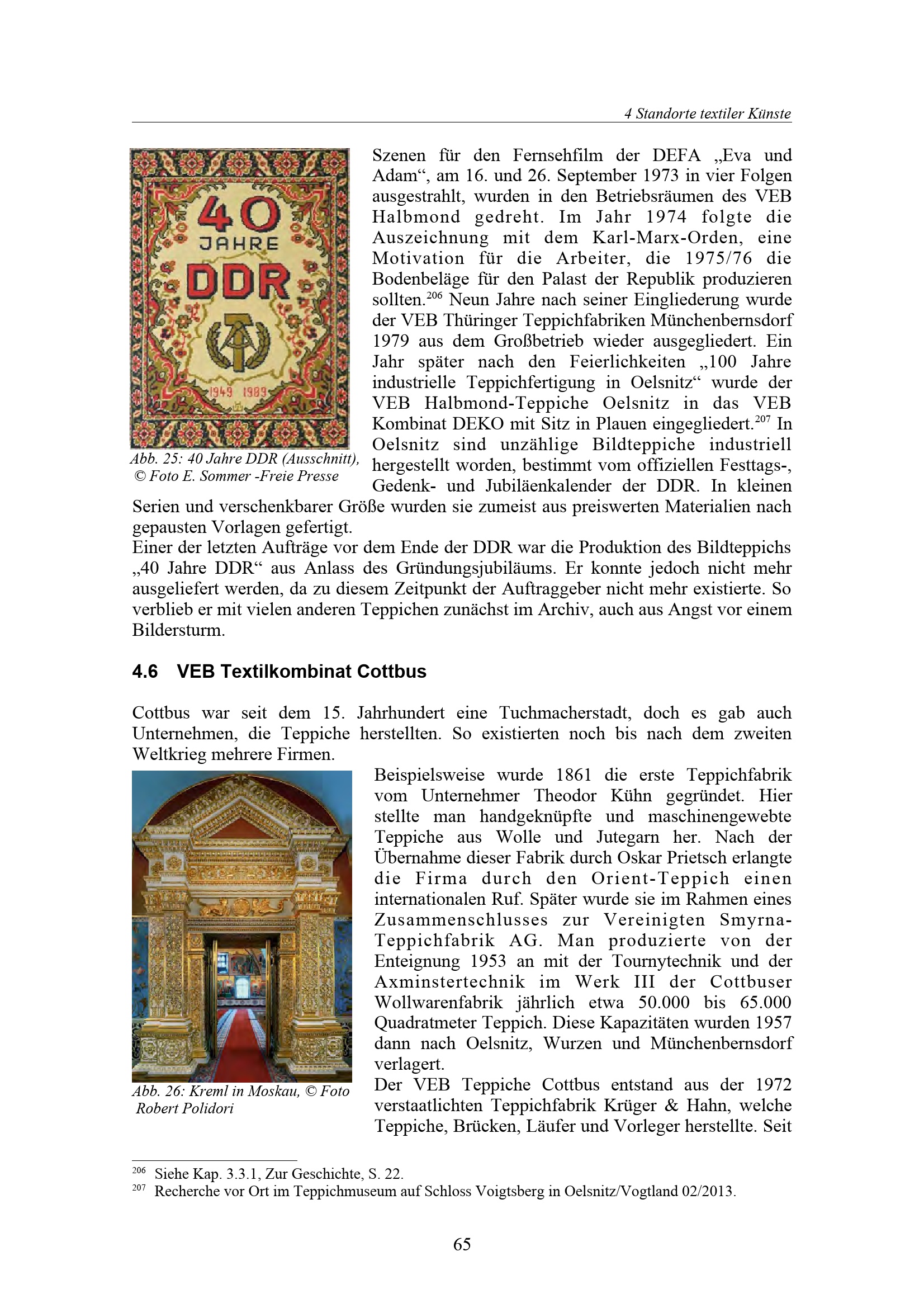 4 Standorte textiler Künste

40 JAHRE DDR 1949 1989

Abb. 25: 40 Jahre DDR (Ausschnitt), © Foto E. Sommer -Freie Presse

Szenen für den Fernsehfilm der DEFA „Eva und Adam“, am 16. und 26. September 1973 in vier Folgen ausgestrahlt, wurden in den Betriebsräumen des VEB Halbmond gedreht. Im Jahr 1974 folgte die Auszeichnung mit dem Karl-Marx-Orden, eine Motivation für die Arbeiter, die 1975/76 die Bodenbeläge für den Palast der Republik produzieren sollten.$^{206}$ Neun Jahre nach seiner Eingliederung wurde der VEB Thüringer Teppichfabriken Münchenbernsdorf 1979 aus dem Großbetrieb wieder ausgegliedert. Ein Jahr später nach den Feierlichkeiten „100 Jahre industrielle Teppichfertigung in Oelsnitz“ wurde der VEB Halbmond-Teppiche Oelsnitz in das VEB Kombinat DEKO mit Sitz in Plauen eingegliedert.$^{207}$ In Oelsnitz sind unzählige Bildteppiche industriell hergestellt worden, bestimmt vom offiziellen Festtags-, Gedenk- und Jubiläenkalender der DDR. In kleinen Serien und verschenkbarer Größe wurden sie zumeist aus preiswerten Materialien nach gepausten Vorlagen gefertigt.
Einer der letzten Aufträge vor dem Ende der DDR war die Produktion des Bildteppichs „40 Jahre DDR“ aus Anlass des Gründungsjubiläums. Er konnte jedoch nicht mehr ausgeliefert werden, da zu diesem Zeitpunkt der Auftraggeber nicht mehr existierte. So verblieb er mit vielen anderen Teppichen zunächst im Archiv, auch aus Angst vor einem Bildersturm.

4.6 VEB Textilkombinat Cottbus

Cottbus war seit dem 15. Jahrhundert eine Tuchmacherstadt, doch es gab auch Unternehmen, die Teppiche herstellten. So existierten noch bis nach dem zweiten Weltkrieg mehrere Firmen.

Abb. 26: Kreml in Moskau, © Foto Robert Polidori

Beispielsweise wurde 1861 die erste Teppichfabrik vom Unternehmer Theodor Kühn gegründet. Hier stellte man handgeknüpfte und maschinengewebte Teppiche aus Wolle und Jutegarn her. Nach der Übernahme dieser Fabrik durch Oskar Prietsch erlangte die Firma durch den Orient-Teppich einen internationalen Ruf. Später wurde sie im Rahmen eines Zusammenschlusses zur Vereinigten Smyrna-Teppichfabrik AG. Man produzierte von der Enteignung 1953 an mit der Tournytechnik und der Axminstertechnik im Werk III der Cottbuser Wollwarenfabrik jährlich etwa 50.000 bis 65.000 Quadratmeter Teppich. Diese Kapazitäten wurden 1957 dann nach Oelsnitz, Wurzen und Münchenbernsdorf verlagert.
Der VEB Teppiche Cottbus entstand aus der 1972 verstaatlichten Teppichfabrik Krüger & Hahn, welche Teppiche, Brücken, Läufer und Vorleger herstellte. Seit

$^{206}$ Siehe Kap. 3.3.1, Zur Geschichte, S. 22.
$^{207}$ Recherche vor Ort im Teppichmuseum auf Schloss Voigtsberg in Oelsnitz/Vogtland 02/2013.

65